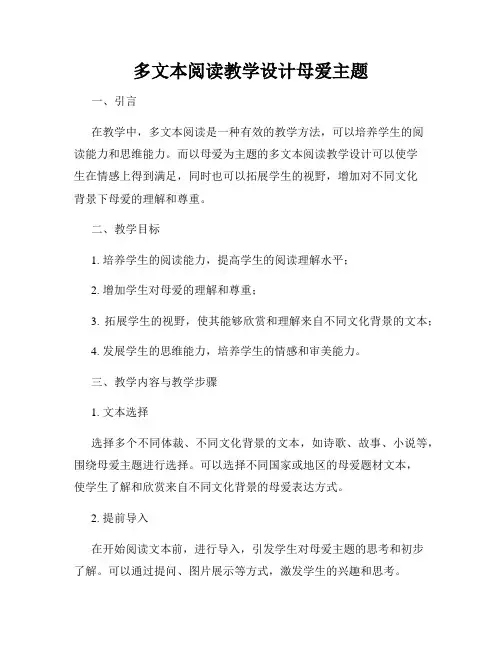 多文本阅读教学设计母爱主题

一、引言

在教学中，多文本阅读是一种有效的教学方法，可以培养学生的阅读能力和思维能力。而以母爱为主题的多文本阅读教学设计可以使学生在情感上得到满足，同时也可以拓展学生的视野，增加对不同文化背景下母爱的理解和尊重。

二、教学目标

1. 培养学生的阅读能力，提高学生的阅读理解水平；

2. 增加学生对母爱的理解和尊重；

3. 拓展学生的视野，使其能够欣赏和理解来自不同文化背景的文本；

4. 发展学生的思维能力，培养学生的情感和审美能力。

三、教学内容与教学步骤

1. 文本选择

选择多个不同体裁、不同文化背景的文本，如诗歌、故事、小说等，围绕母爱主题进行选择。可以选择不同国家或地区的母爱题材文本，使学生了解和欣赏来自不同文化背景的母爱表达方式。

2. 提前导入

在开始阅读文本前，进行导入，引发学生对母爱主题的思考和初步了解。可以通过提问、图片展示等方式，激发学生的兴趣和思考。